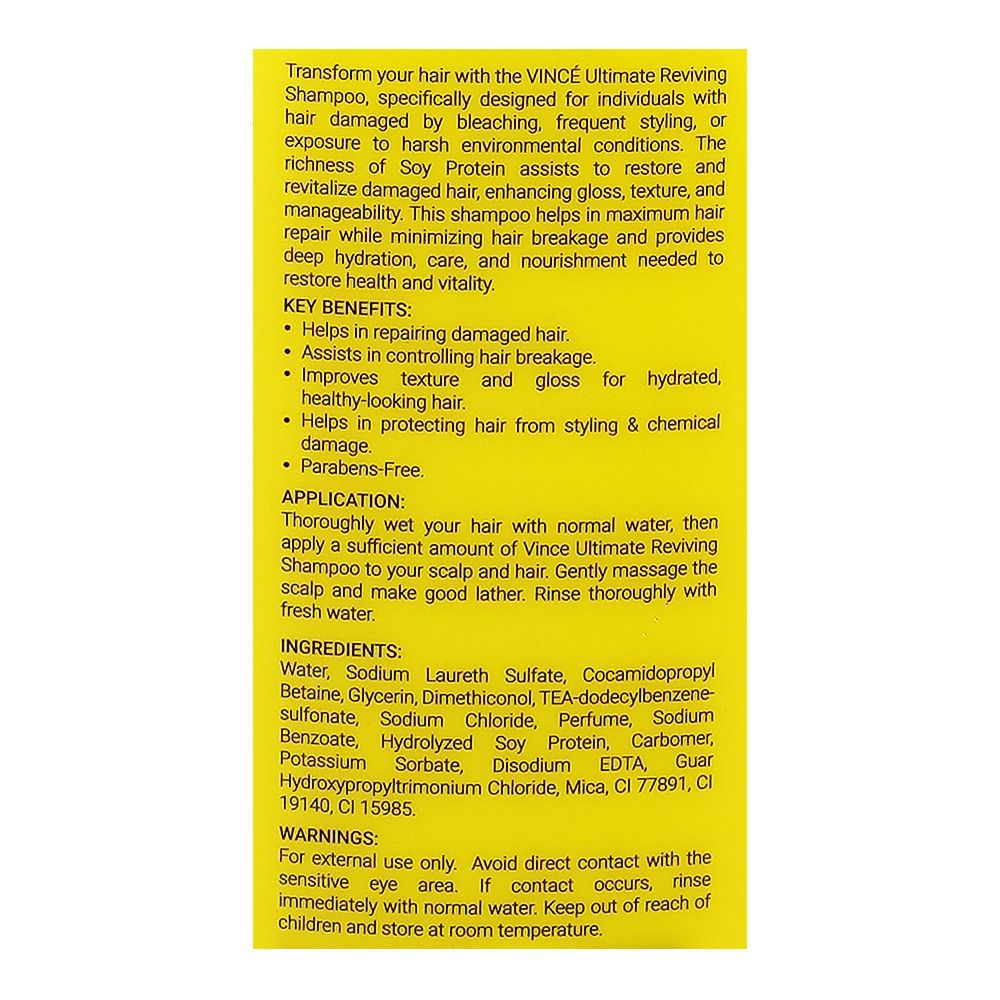 Transform your hair with the VINCÉ Ultimate Reviving Shampoo, specifically designed for individuals with hair damaged by bleaching, frequent styling, or exposure to harsh environmental conditions. The richness of Soy Protein assists to restore and revitalize damaged hair, enhancing gloss, texture, and manageability. This shampoo helps in maximum hair repair while minimizing hair breakage and provides deep hydration, care, and nourishment needed to restore health and vitality.

KEY BENEFITS:
• Helps in repairing damaged hair.
• Assists in controlling hair breakage.
• Improves texture and gloss for hydrated, healthy-looking hair.
• Helps in protecting hair from styling & chemical damage.
• Parabens-Free.

APPLICATION:
Thoroughly wet your hair with normal water, then apply a sufficient amount of Vince Ultimate Reviving Shampoo to your scalp and hair. Gently massage the scalp and make good lather. Rinse thoroughly with fresh water.

INGREDIENTS:
Water, Sodium Laureth Sulfate, Cocamidopropyl Betaine, Glycerin, Dimethiconol, TEA-dodecylbenzenesulfonate, Sodium Chloride, Perfume, Sodium Benzoate, Hydrolyzed Soy Protein, Carbomer, Potassium Sorbate, Disodium EDTA, Guar Hydroxypropyltrimonium Chloride, Mica, CI 77891, CI 19140, CI 15985.

WARNINGS:
For external use only. Avoid direct contact with the sensitive eye area. If contact occurs, rinse immediately with normal water. Keep out of reach of children and store at room temperature.